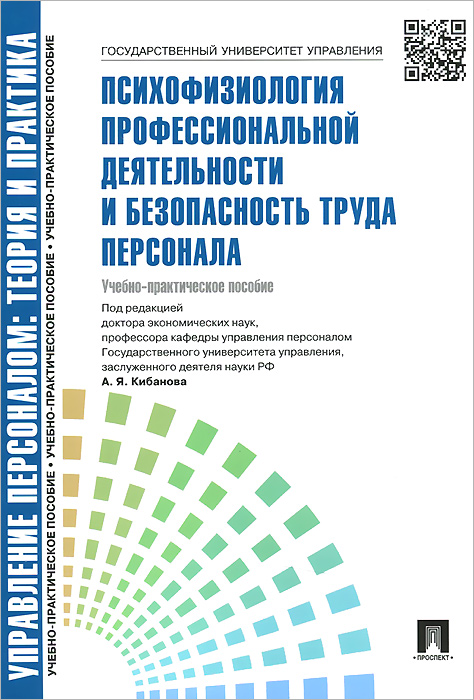 УПРАВЛЕНИЕ ПЕРСОНАЛОМ: ТЕОРИЯ И ПРАКТИКА

УЧЕБНО-ПРАКТИЧЕСКОЕ ПОСОБИЕ • УЧЕБНО-ПРАКТИЧЕСКОЕ ПОСОБИЕ • УЧЕБНО-ПРАКТИЧЕСКОЕ ПОСОБИЕ

ГОСУДАРСТВЕННЫЙ УНИВЕРСИТЕТ УПРАВЛЕНИЯ

ПСИХОФИЗИОЛОГИЯ ПРОФЕССИОНАЛЬНОЙ ДЕЯТЕЛЬНОСТИ И БЕЗОПАСНОСТЬ ТРУДА ПЕРСОНАЛА

Учебно-практическое пособие

Под редакцией доктора экономических наук, профессора кафедры управления персоналом Государственного университета управления, заслуженного деятеля науки РФ
А. Я. Кибанова

ПРОСПЕКТ